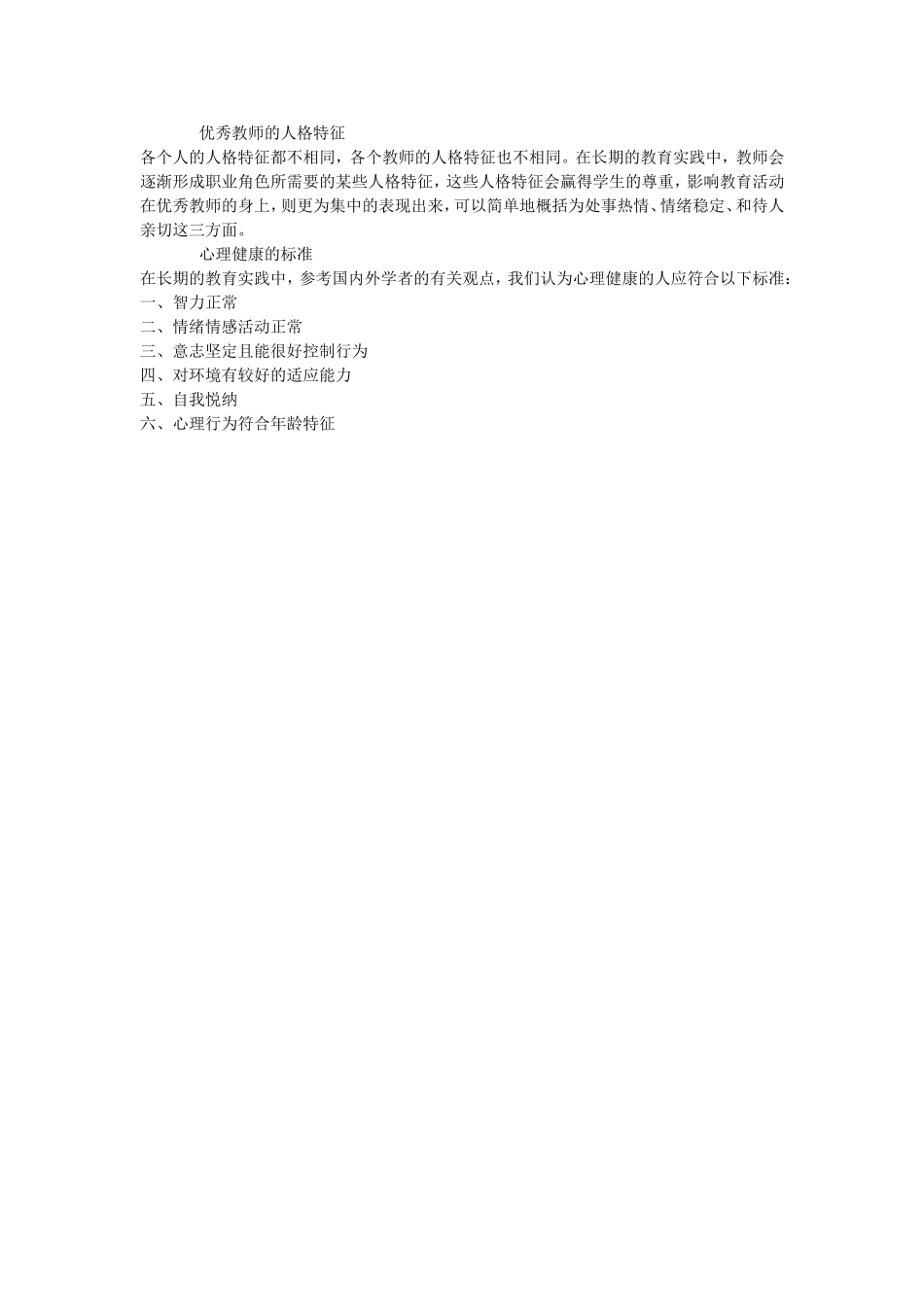 优秀教师的人格特征

各个人的人格特征都不相同，各个教师的人格特征也不相同。在长期的教育实践中，教师会逐渐形成职业角色所需要的某些人格特征，这些人格特征会赢得学生的尊重，影响教育活动在优秀教师的身上，则更为集中的表现出来，可以简单地概括为处事热情、情绪稳定、和待人亲切这三方面。

心理健康的标准

在长期的教育实践中，参考国内外学者的有关观点，我们认为心理健康的人应符合以下标准：
一、智力正常
二、情绪情感活动正常
三、意志坚定且能很好控制行为
四、对环境有较好的适应能力
五、自我悦纳
六、心理行为符合年龄特征